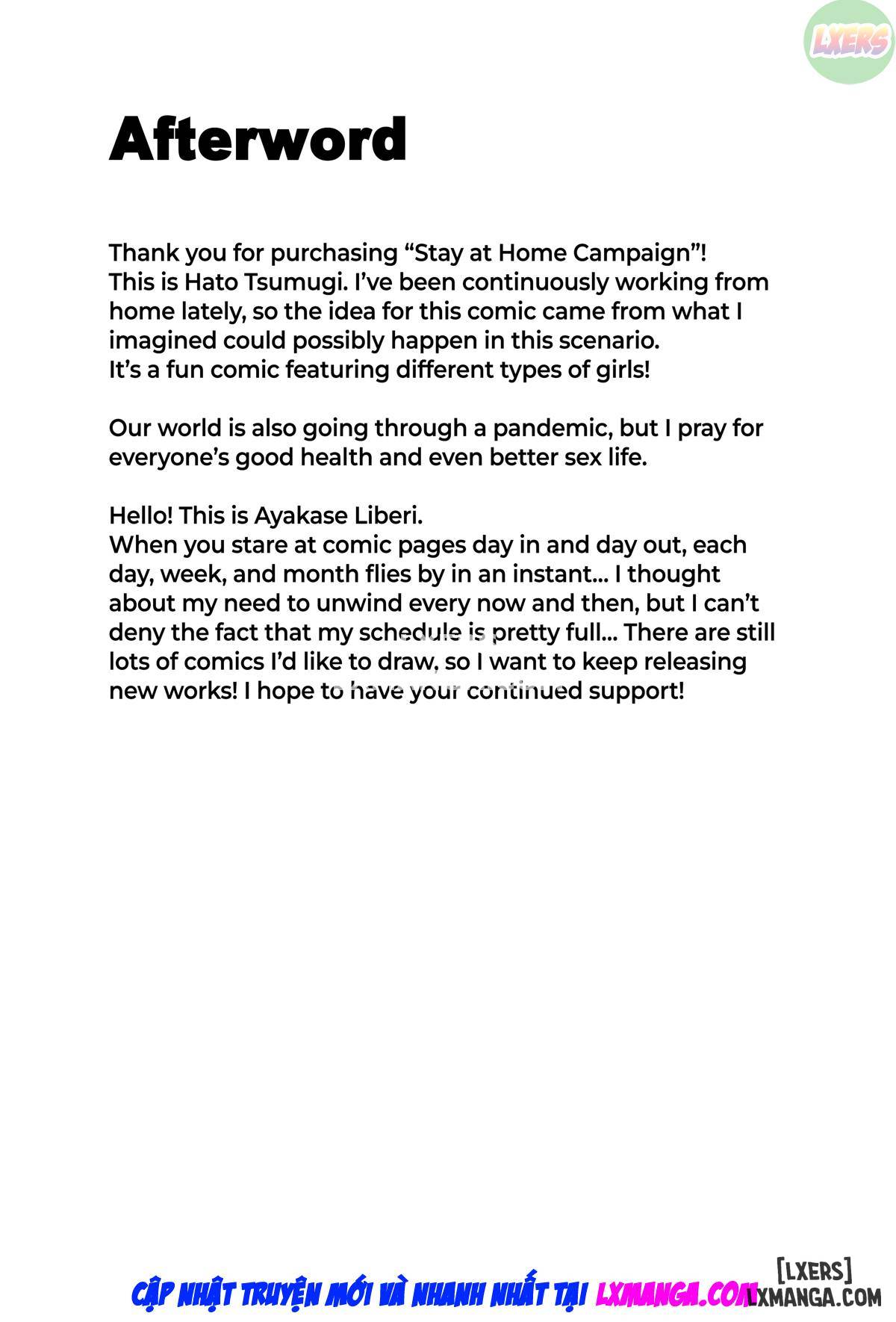 LXERS

Afterword

Thank you for purchasing “Stay at Home Campaign”! This is Hato Tsumugi. I’ve been continuously working from home lately, so the idea for this comic came from what I imagined could possibly happen in this scenario. It’s a fun comic featuring different types of girls!

Our world is also going through a pandemic, but I pray for everyone’s good health and even better sex life.

Hello! This is Ayakase Liberi.
When you stare at comic pages day in and day out, each day, week, and month flies by in an instant... I thought about my need to unwind every now and then, but I can’t deny the fact that my schedule is pretty full... There are still lots of comics I’d like to draw, so I want to keep releasing new works! I hope to have your continued support!

CẬP NHẬT TRUYỆN MỚI VÀ NHANH NHẤT TẠI LXMANGA.COM

[LXERS]
LXMANGA.COM